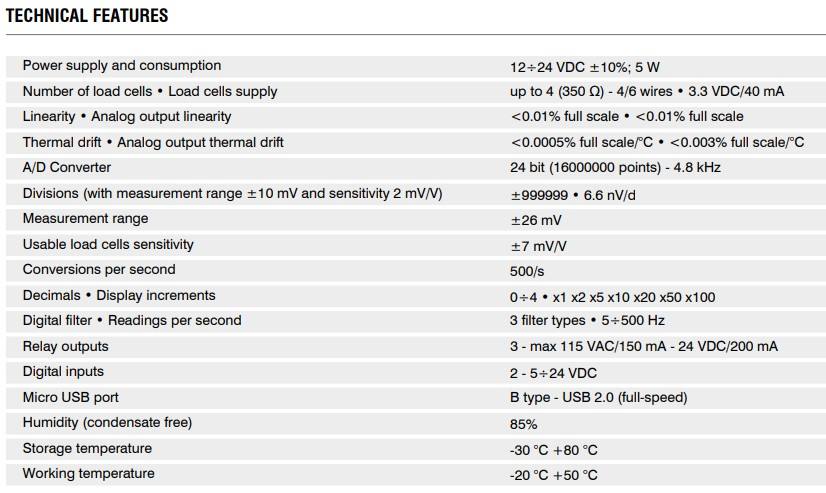 TECHNICAL FEATURES

| | |
|---|---|
| Power supply and consumption | 12÷24 VDC ±10%; 5 W |
| Number of load cells • Load cells supply | up to 4 (350 Ω) - 4/6 wires • 3.3 VDC/40 mA |
| Linearity • Analog output linearity | <0.01% full scale • <0.01% full scale |
| Thermal drift • Analog output thermal drift | <0.0005% full scale/°C • <0.003% full scale/°C |
| A/D Converter | 24 bit (16000000 points) - 4.8 kHz |
| Divisions (with measurement range ±10 mV and sensitivity 2 mV/V) | ±999999 • 6.6 nV/d |
| Measurement range | ±26 mV |
| Usable load cells sensitivity | ±7 mV/V |
| Conversions per second | 500/s |
| Decimals • Display increments | 0÷4 • x1 x2 x5 x10 x20 x50 x100 |
| Digital filter • Readings per second | 3 filter types • 5÷500 Hz |
| Relay outputs | 3 - max 115 VAC/150 mA - 24 VDC/200 mA |
| Digital inputs | 2 - 5÷24 VDC |
| Micro USB port | B type - USB 2.0 (full-speed) |
| Humidity (condensate free) | 85% |
| Storage temperature | -30 °C +80 °C |
| Working temperature | -20 °C +50 °C |